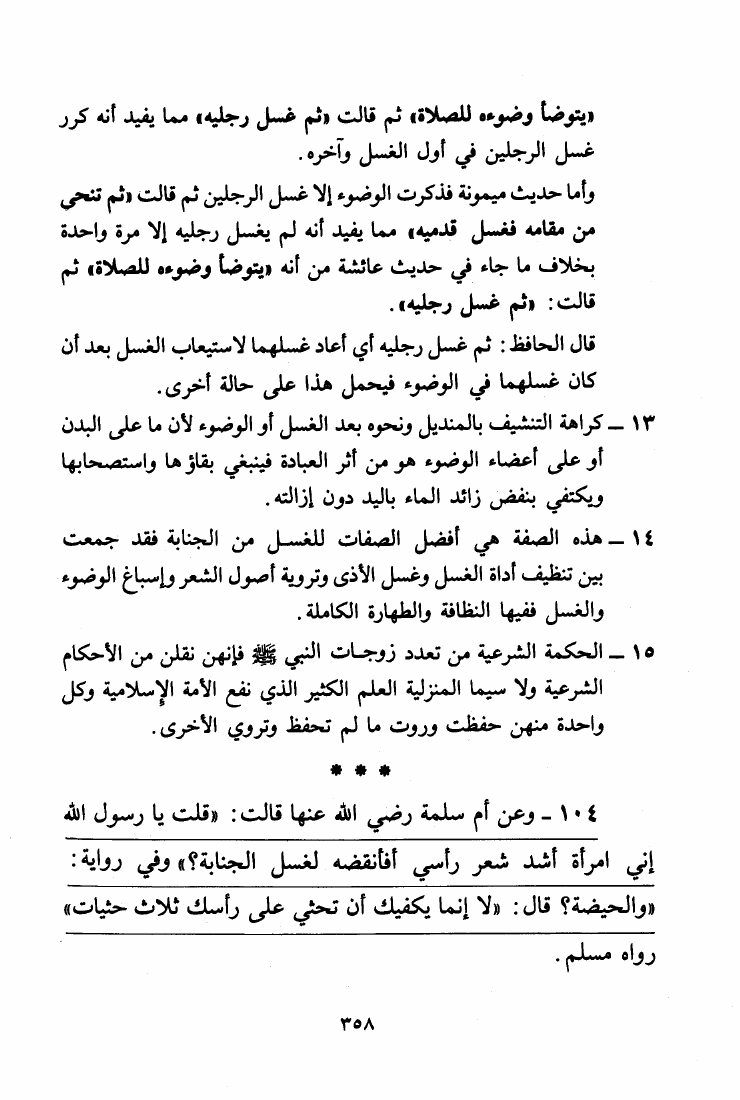 «يتوضأ وضوءه للصلاة» ثم قالت «ثم غسل رجليه» مما يفيد أنه كرر غسل الرجلين في أول الغسل وآخره.

وأما حديث ميمونة فذكرت الوضوء إلا غسل الرجلين ثم قالت «ثم تنحى من مقامه فغسل قدميه» مما يفيد أنه لم يغسل رجليه إلا مرة واحدة بخلاف ما جاء في حديث عائشة من أنه «يتوضأ وضوءه للصلاة» ثم قالت: «ثم غسل رجليه».

قال الحافظ: ثم غسل رجليه أي أعاد غسلهما لاستيعاب الغسل بعد أن كان غسلهما في الوضوء فيحمل هذا على حالة أخرى.

١٣ ـ كراهة التنشيف بالمنديل ونحوه بعد الغسل أو الوضوء لأن ما على البدن أو على أعضاء الوضوء هو من أثر العبادة فينبغي بقاؤها واستصحابها ويكتفي بنفض زائد الماء باليد دون إزالته.

١٤ ـ هذه الصفة هي أفضل الصفات للغسل من الجنابة فقد جمعت بين تنظيف أداة الغسل وغسل الأذى وتروية أصول الشعر وإسباغ الوضوء والغسل ففيها النظافة والطهارة الكاملة.

١٥ ـ الحكمة الشرعية من تعدد زوجات النبي ﷺ فإنهن نقلن من الأحكام الشرعية ولا سيما المنزلية العلم الكثير الذي نفع الأمة الإسلامية وكل واحدة منهن حفظت وروت ما لم تحفظ وتروي الأخرى.

* * *

١٠٤ ـ وعن أم سلمة رضي الله عنها قالت: «قلت يا رسول الله إني امرأة أشد شعر رأسي أفأنقضه لغسل الجنابة؟» وفي رواية: «والحيضة؟ قال: «لا إنما يكفيك أن تحثي على رأسك ثلاث حثيات» رواه مسلم.

٣٥٨